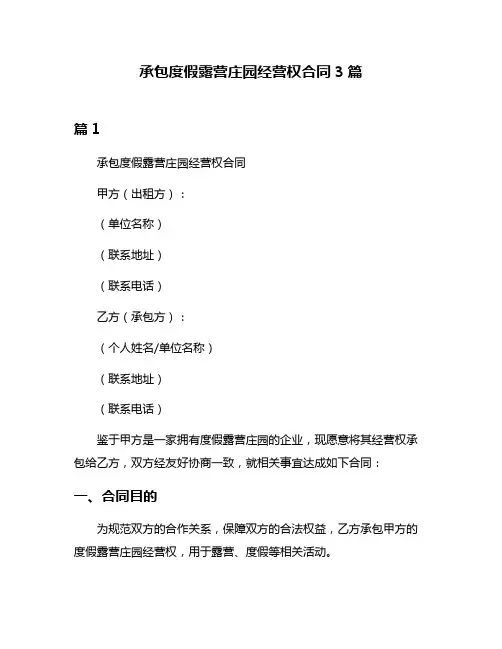 承包度假露营庄园经营权合同 3 篇

篇 1

承包度假露营庄园经营权合同

甲方（出租方）：

（单位名称）

（联系地址）

（联系电话）

乙方（承包方）：

（个人姓名/单位名称）

（联系地址）

（联系电话）

鉴于甲方是一家拥有度假露营庄园的企业，现愿意将其经营权承包给乙方，双方经友好协商一致，就相关事宜达成如下合同：

一、合同目的

为规范双方的合作关系，保障双方的合法权益，乙方承包甲方的度假露营庄园经营权，用于露营、度假等相关活动。